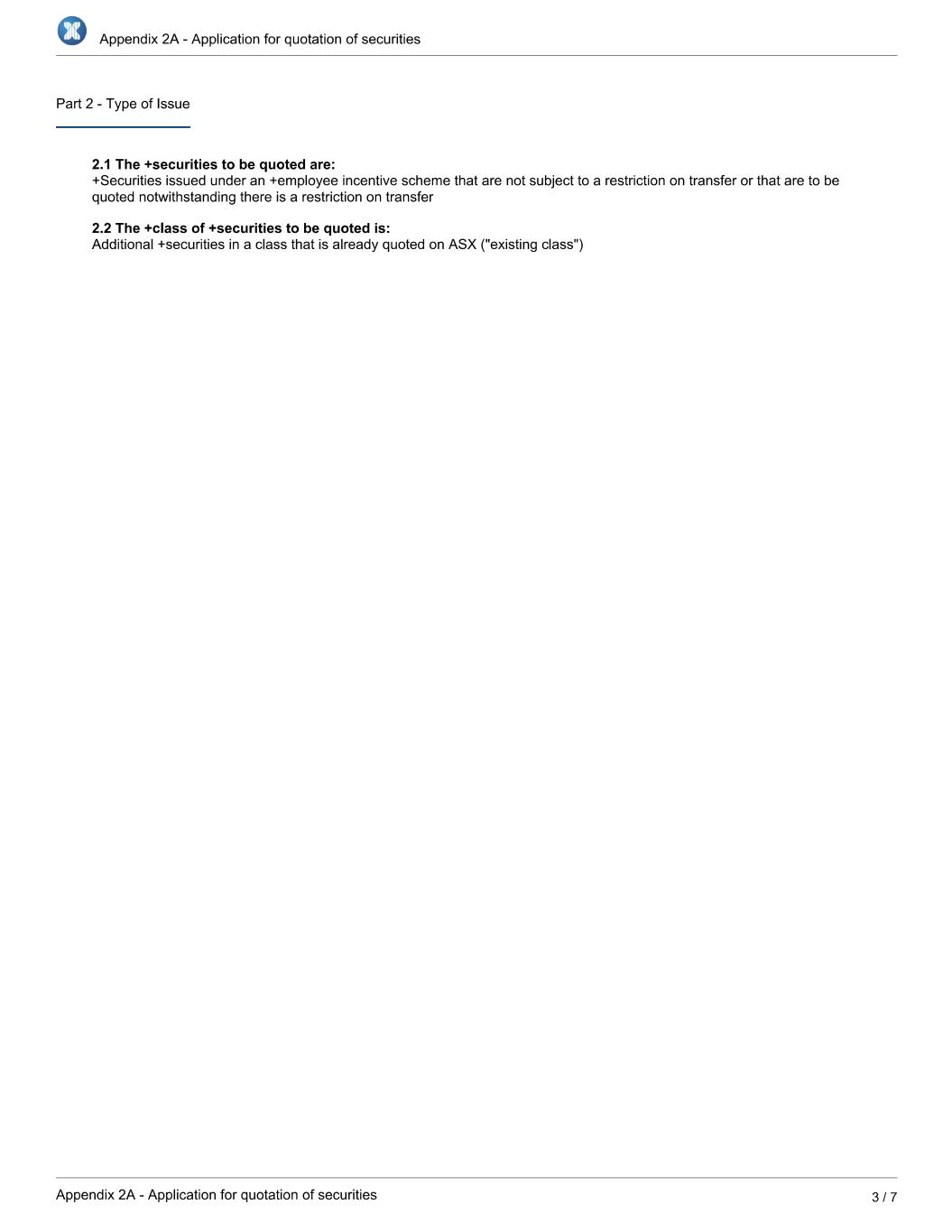 Appendix 2A - Application for quotation of securities

Part 2 - Type of Issue

2.1 The +securities to be quoted are:
+Securities issued under an +employee incentive scheme that are not subject to a restriction on transfer or that are to be quoted notwithstanding there is a restriction on transfer

2.2 The +class of +securities to be quoted is:
Additional +securities in a class that is already quoted on ASX ("existing class")

Appendix 2A - Application for quotation of securities

3 / 7